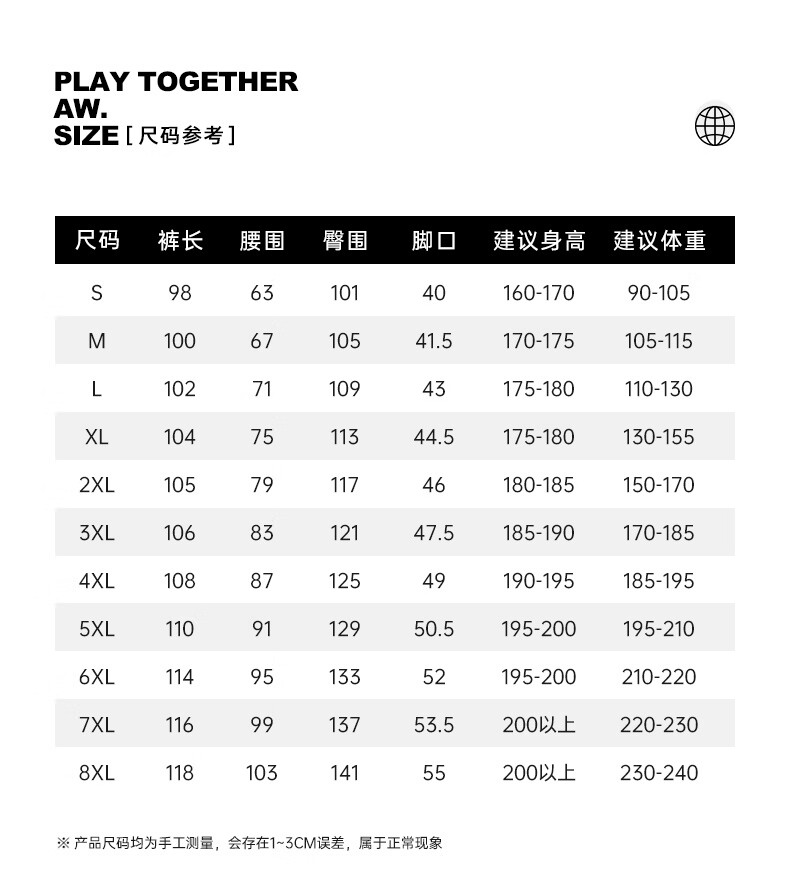 PLAY TOGETHER
AW.
SIZE [尺码参考]

| 尺码 | 裤长 | 腰围 | 臀围 | 脚口 | 建议身高 | 建议体重 |
|---|---|---|---|---|---|---|
| S | 98 | 63 | 101 | 40 | 160-170 | 90-105 |
| M | 100 | 67 | 105 | 41.5 | 170-175 | 105-115 |
| L | 102 | 71 | 109 | 43 | 175-180 | 110-130 |
| XL | 104 | 75 | 113 | 44.5 | 175-180 | 130-155 |
| 2XL | 105 | 79 | 117 | 46 | 180-185 | 150-170 |
| 3XL | 106 | 83 | 121 | 47.5 | 185-190 | 170-185 |
| 4XL | 108 | 87 | 125 | 49 | 190-195 | 185-195 |
| 5XL | 110 | 91 | 129 | 50.5 | 195-200 | 195-210 |
| 6XL | 114 | 95 | 133 | 52 | 195-200 | 210-220 |
| 7XL | 116 | 99 | 137 | 53.5 | 200以上 | 220-230 |
| 8XL | 118 | 103 | 141 | 55 | 200以上 | 230-240 |

※ 产品尺码均为手工测量，会存在1~3CM误差，属于正常现象